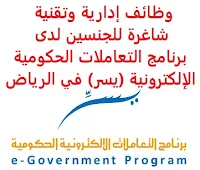 وظائف إدارية وتقنية شاغرة للجنسين لدى برنامج التعاملات الحكومية الإلكترونية (يسر) في الرياض

يسّر

برنامج التعاملات الإلكترونية الحكومية
e-Government Program